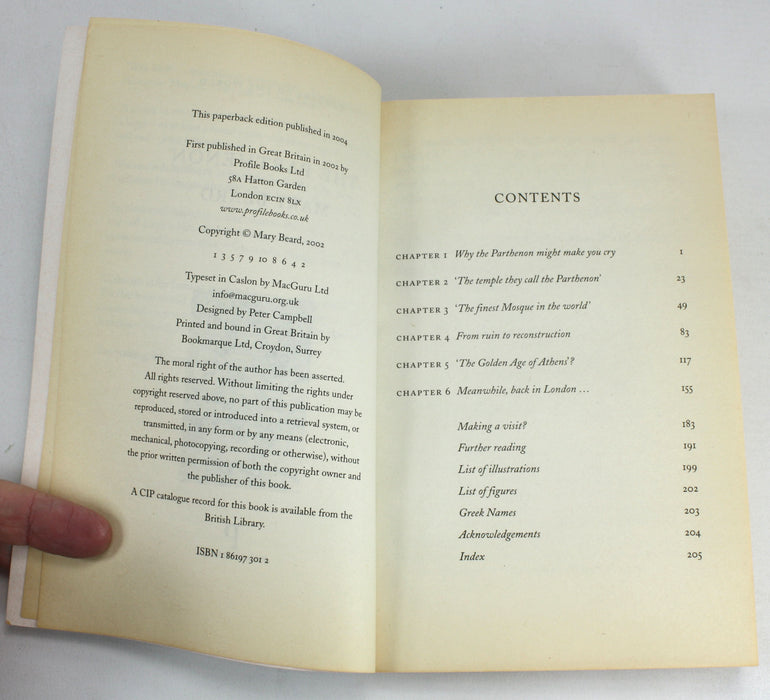 This paperback edition published in 2004

First published in Great Britain in 2002 by
Profile Books Ltd
58A Hatton Garden
London EC1N 8LX
www.profilebooks.co.uk

Copyright © Mary Beard, 2002

1 3 5 7 9 10 8 6 4 2

Typeset in Caslon by MacGuru Ltd
info@macguru.org.uk
Designed by Peter Campbell
Printed and bound in Great Britain by
Bookmarque Ltd, Croydon, Surrey

The moral right of the author has been asserted.

All rights reserved. Without limiting the rights under copyright reserved above, no part of this publication may be reproduced, stored or introduced into a retrieval system, or transmitted, in any form or by any means (electronic, mechanical, photocopying, recording or otherwise), without the prior written permission of both the copyright owner and the publisher of this book.

A CIP catalogue record for this book is available from the British Library.

ISBN 1 86197 301 2

CONTENTS

CHAPTER 1 Why the Parthenon might make you cry 1
CHAPTER 2 'The temple they call the Parthenon' 23
CHAPTER 3 'The finest Mosque in the world' 49
CHAPTER 4 From ruin to reconstruction 83
CHAPTER 5 'The Golden Age of Athens'? 117
CHAPTER 6 Meanwhile, back in London ... 155

Making a visit? 183
Further reading 191
List of illustrations 199
List of figures 202
Greek Names 203
Acknowledgements 204
Index 205